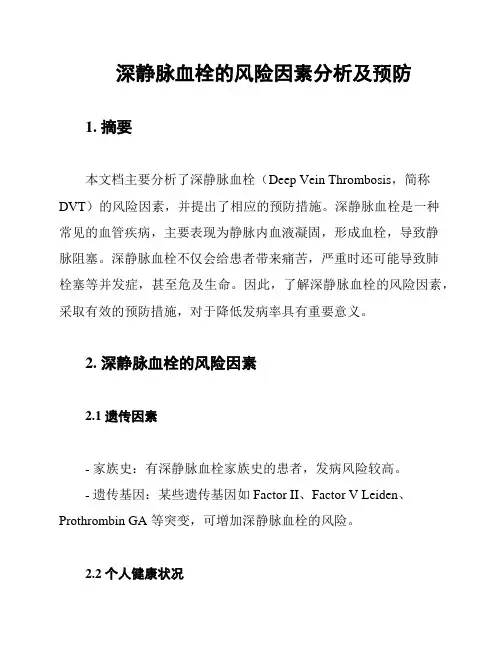 深静脉血栓的风险因素分析及预防

1. 摘要

本文档主要分析了深静脉血栓（Deep Vein Thrombosis，简称DVT）的风险因素，并提出了相应的预防措施。深静脉血栓是一种常见的血管疾病，主要表现为静脉内血液凝固，形成血栓，导致静脉阻塞。深静脉血栓不仅会给患者带来痛苦，严重时还可能导致肺栓塞等并发症，甚至危及生命。因此，了解深静脉血栓的风险因素，采取有效的预防措施，对于降低发病率具有重要意义。

2. 深静脉血栓的风险因素

2.1 遗传因素

- 家族史：有深静脉血栓家族史的患者，发病风险较高。
- 遗传基因：某些遗传基因如 Factor II、Factor V Leiden、Prothrombin GA 等突变，可增加深静脉血栓的风险。

2.2 个人健康状况